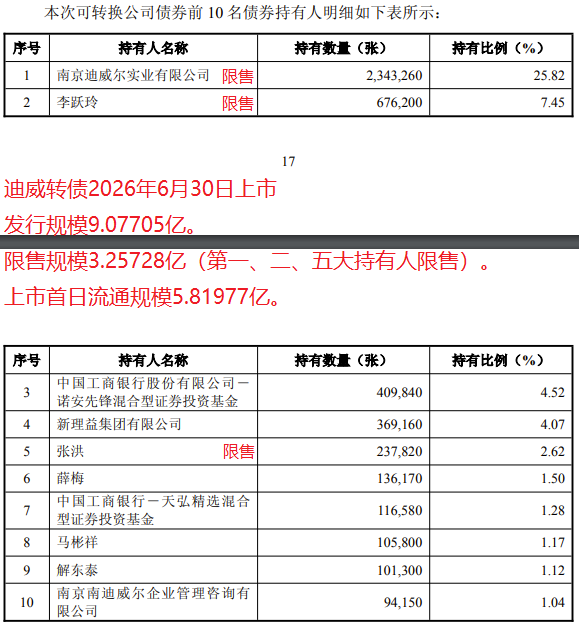 本次可转换公司债券前 10 名债券持有人明细如下表所示：

| 序号 | 持有人名称 | 持有数量（张） | 持有比例（%） |
|---|---|---|---|
| 1 | 南京迪威尔实业有限公司 限售 | 2,343,260 | 25.82 |
| 2 | 李跃玲 限售 | 676,200 | 7.45 |

17

迪威转债2026年6月30日上市

发行规模9.07705亿。

限售规模3.25728亿（第一、二、五大持有人限售）。

上市首日流通规模5.81977亿。

| 序号 | 持有人名称 | 持有数量（张） | 持有比例（%） |
|---|---|---|---|
| 3 | 中国工商银行股份有限公司－诺安先锋混合型证券投资基金 | 409,840 | 4.52 |
| 4 | 新理益集团有限公司 | 369,160 | 4.07 |
| 5 | 张洪 限售 | 237,820 | 2.62 |
| 6 | 薛梅 | 136,170 | 1.50 |
| 7 | 中国工商银行－天弘精选混合型证券投资基金 | 116,580 | 1.28 |
| 8 | 马彬祥 | 105,800 | 1.17 |
| 9 | 解东泰 | 101,300 | 1.12 |
| 10 | 南京南迪威尔企业管理咨询有限公司 | 94,150 | 1.04 |